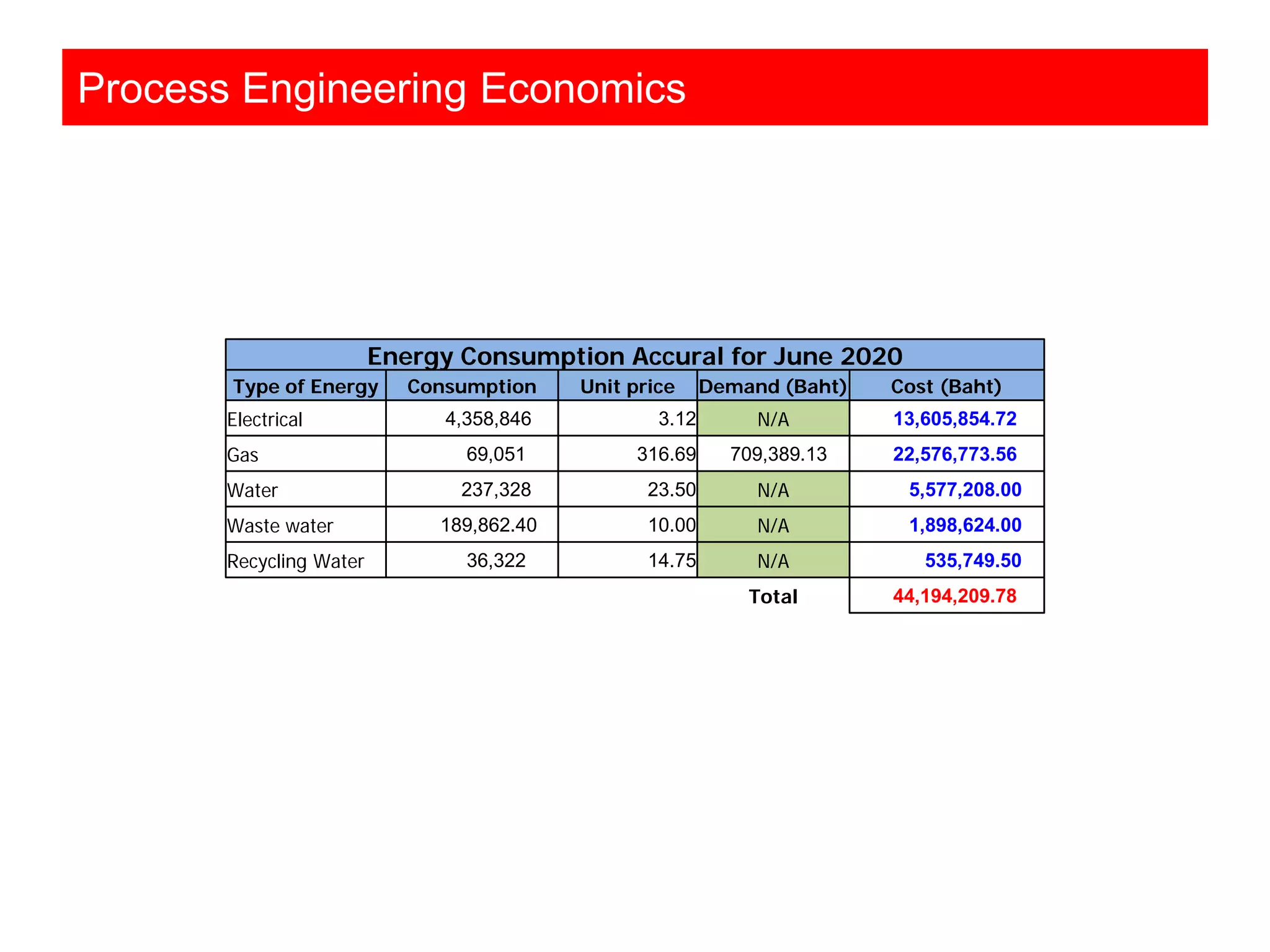 Process Engineering Economics

Energy Consumption Accural for June 2020

| Type of Energy | Consumption | Unit price | Demand (Baht) | Cost (Baht) |
|---|---|---|---|---|
| Electrical | 4,358,846 | 3.12 | N/A | 13,605,854.72 |
| Gas | 69,051 | 316.69 | 709,389.13 | 22,576,773.56 |
| Water | 237,328 | 23.50 | N/A | 5,577,208.00 |
| Waste water | 189,862.40 | 10.00 | N/A | 1,898,624.00 |
| Recycling Water | 36,322 | 14.75 | N/A | 535,749.50 |
| | | | Total | 44,194,209.78 |